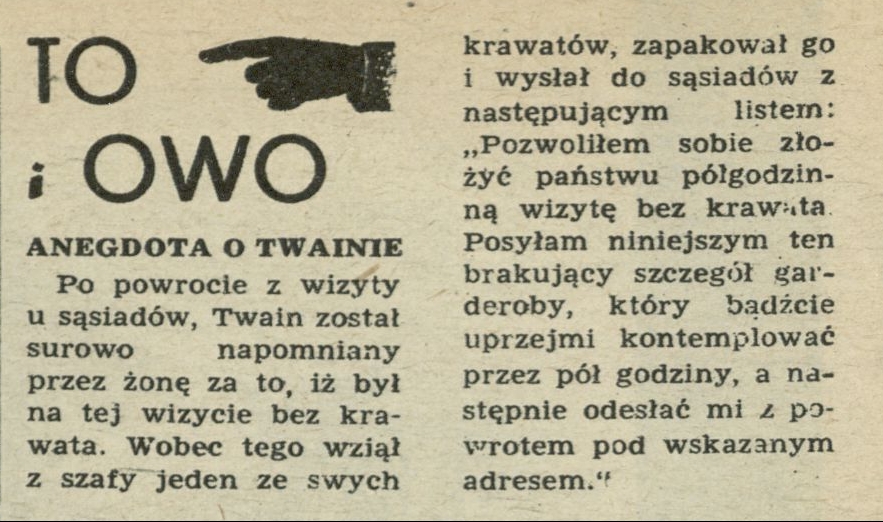 TO

i OWO

ANEGDOTA O TWAINIE

Po powrocie z wizyty u sąsiadów, Twain został surowo napomniany przez żonę za to, iż był na tej wizycie bez krawata. Wobec tego wziął z szafy jeden ze swych krawatów, zapakował go i wysłał do sąsiadów z następującym listem: „Pozwoliłem sobie złożyć państwu półgodzinną wizytę bez krawata. Posyłam niniejszym ten brakujący szczegół garderoby, który bądźcie uprzejmi kontemplować przez pół godziny, a następnie odesłać mi z powrotem pod wskazanym adresem."